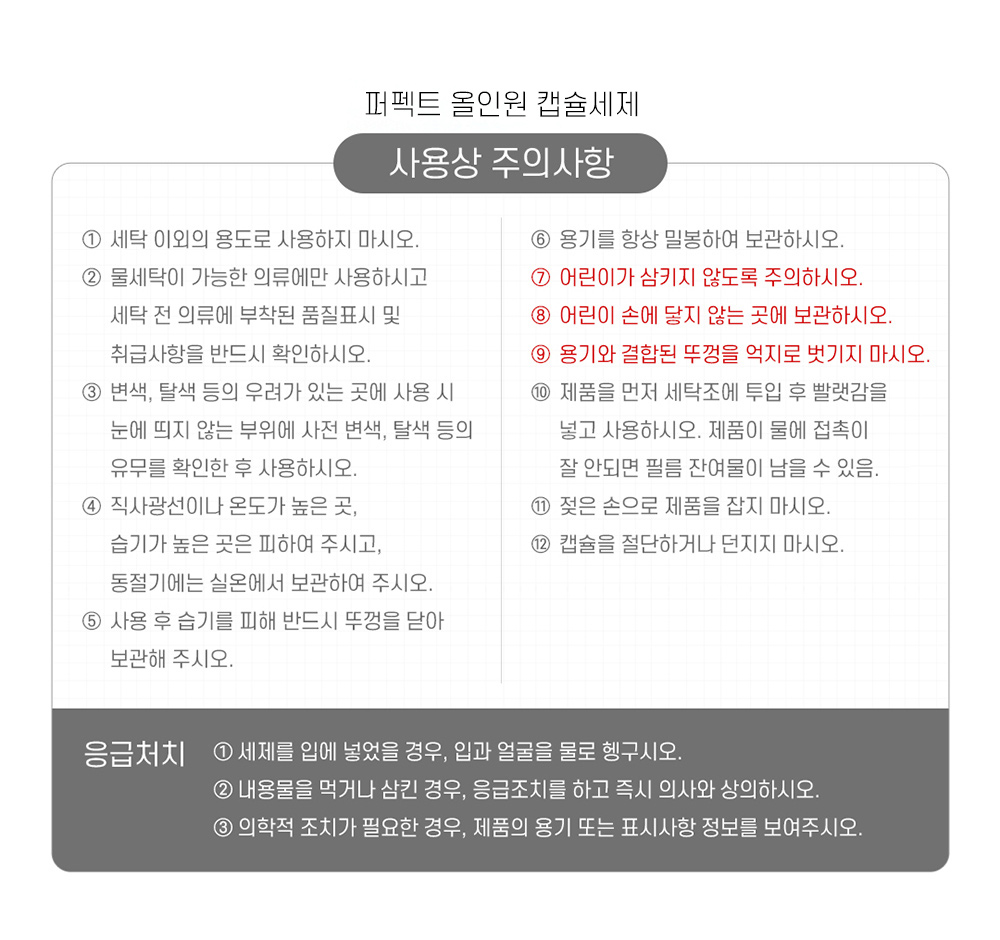 퍼펙트 올인원 캡슐세제

사용상 주의사항

① 세탁 이외의 용도로 사용하지 마시오.
② 물세탁이 가능한 의류에만 사용하시고 세탁 전 의류에 부착된 품질표시 및 취급사항을 반드시 확인하시오.
③ 변색, 탈색 등의 우려가 있는 곳에 사용 시 눈에 띄지 않는 부위에 사전 변색, 탈색 등의 유무를 확인한 후 사용하시오.
④ 직사광선이나 온도가 높은 곳, 습기가 높은 곳은 피하여 주시고, 동절기에는 실온에서 보관하여 주시오.
⑤ 사용 후 습기를 피해 반드시 뚜껑을 닫아 보관해 주시오.

⑥ 용기를 항상 밀봉하여 보관하시오.
⑦ 어린이가 삼키지 않도록 주의하시오.
⑧ 어린이 손에 닿지 않는 곳에 보관하시오.
⑨ 용기와 결합된 뚜껑을 억지로 벗기지 마시오.
⑩ 제품을 먼저 세탁조에 투입 후 빨랫감을 넣고 사용하시오. 제품이 물에 접촉이 잘 안되면 필름 잔여물이 남을 수 있음.
⑪ 젖은 손으로 제품을 잡지 마시오.
⑫ 캡슐을 절단하거나 던지지 마시오.

응급처치
① 세제를 입에 넣었을 경우, 입과 얼굴을 물로 헹구시오.
② 내용물을 먹거나 삼킨 경우, 응급조치를 하고 즉시 의사와 상의하시오.
③ 의학적 조치가 필요한 경우, 제품의 용기 또는 표시사항 정보를 보여주시오.